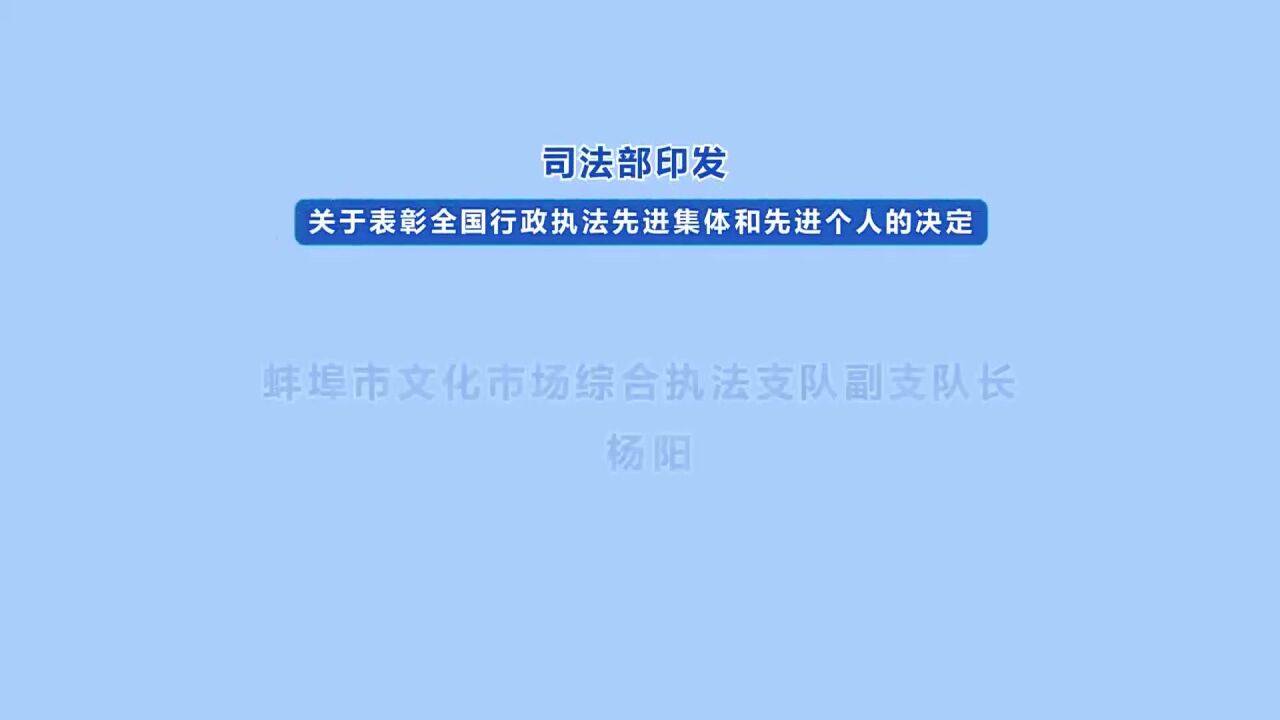 司法部印发

关于表彰全国行政执法先进集体和先进个人的决定

蚌埠市文化市场综合执法支队副支队长

杨阳